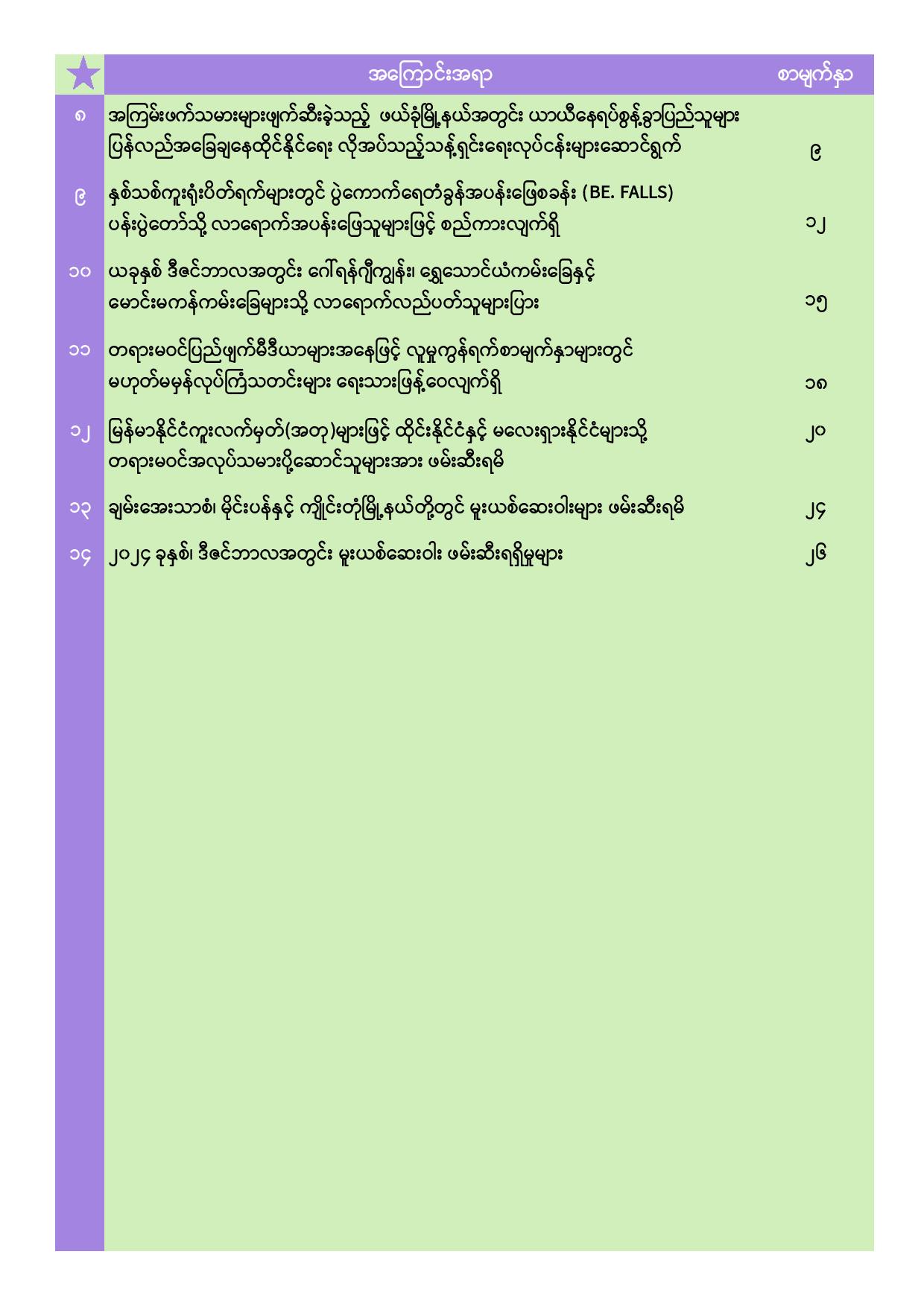 | | အကြောင်းအရာ | စာမျက်နှာ |
|---|---|---|
| ၈ | အကြမ်းဖက်သမားများဖျက်ဆီးခဲ့သည့် ဖယ်ခုံမြို့နယ်အတွင်း ယာယီနေရပ်စွန့်ခွာပြည်သူများ ပြန်လည်အခြေချနေထိုင်နိုင်ရေး လိုအပ်သည့်သန့်ရှင်းရေးလုပ်ငန်းများဆောင်ရွက် | ၉ |
| ၉ | နှစ်သစ်ကူးရုံးပိတ်ရက်များတွင် ပွဲကောက်ရေတံခွန်အပန်းဖြေစခန်း (BE. FALLS) ပန်းပွဲတော်သို့ လာရောက်အပန်းဖြေသူများဖြင့် စည်ကားလျက်ရှိ | ၁၂ |
| ၁၀ | ယခုနှစ် ဒီဇင်ဘာလအတွင်း ဂေါ်ရန်ဂျီကျွန်း၊ ရွှေသောင်ယံကမ်းခြေနှင့် မောင်းမကန်ကမ်းခြေများသို့ လာရောက်လည်ပတ်သူများပြား | ၁၅ |
| ၁၁ | တရားမဝင်ပြည်ဖျက်မီဒီယာများအနေဖြင့် လူမှုကွန်ရက်စာမျက်နှာများတွင် မဟုတ်မမှန်လုပ်ကြံသတင်းများ ရေးသားဖြန့်ဝေလျက်ရှိ | ၁၈ |
| ၁၂ | မြန်မာနိုင်ငံကူးလက်မှတ်(အတု)များဖြင့် ထိုင်းနိုင်ငံနှင့် မလေးရှားနိုင်ငံများသို့ တရားမဝင်အလုပ်သမားပို့ဆောင်သူများအား ဖမ်းဆီးရမိ | ၂၀ |
| ၁၃ | ချမ်းအေးသာစံ၊ မိုင်းပန်နှင့် ကျိုင်းတုံမြို့နယ်တို့တွင် မူးယစ်ဆေးဝါးများ ဖမ်းဆီးရမိ | ၂၄ |
| ၁၄ | ၂၀၂၄ ခုနှစ်၊ ဒီဇင်ဘာလအတွင်း မူးယစ်ဆေးဝါး ဖမ်းဆီးရရှိမှုများ | ၂၆ |